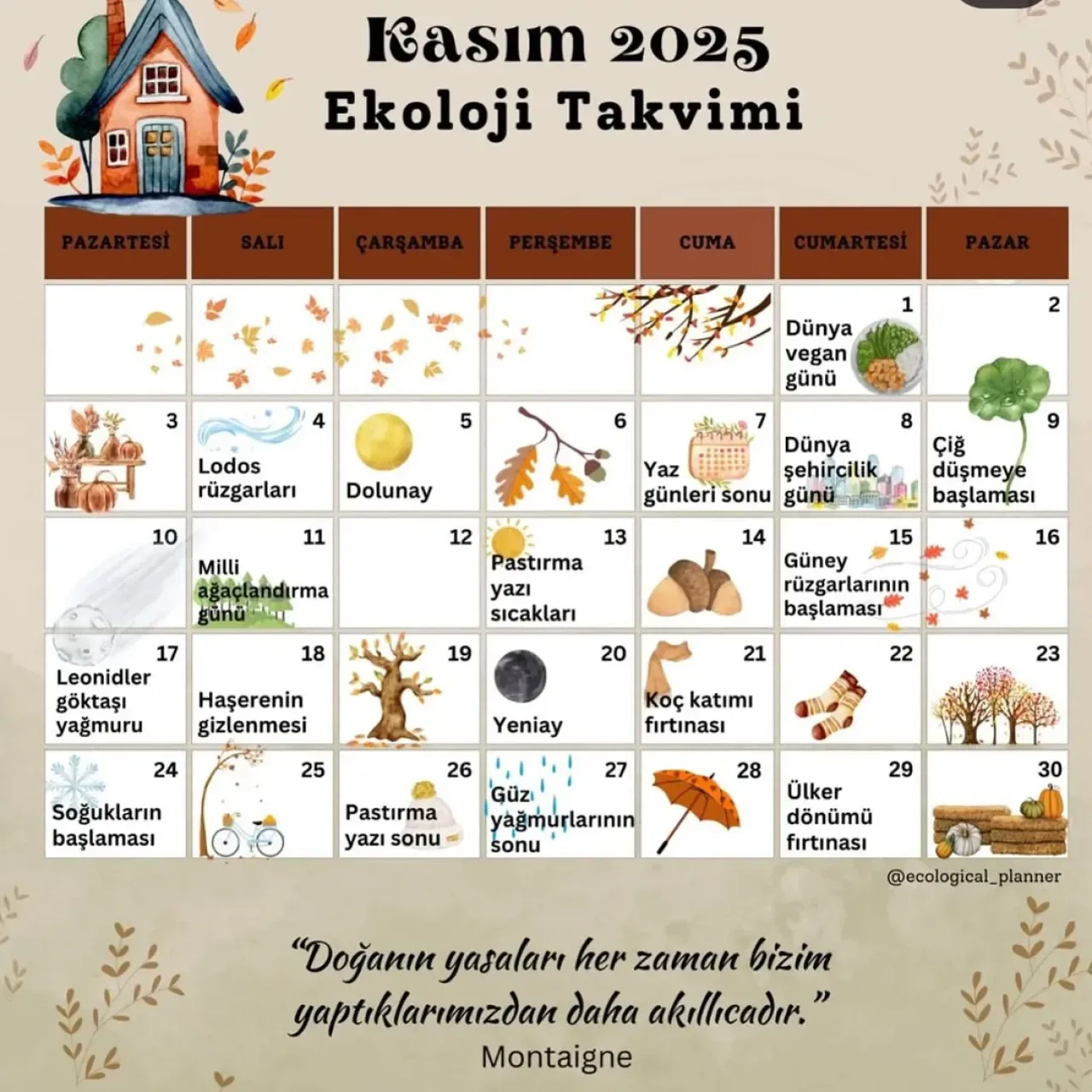 Kasım 2025
Ekoloji Takvimi

| PAZARTESİ | SALI | ÇARŞAMBA | PERŞEMBE | CUMA | CUMARTESİ | PAZAR |
|---|---|---|---|---|---|---|
| | | | | | 1 Dünya vegan günü | 2 |
| 3 | 4 Lodos rüzgarları | 5 Dolunay | 6 | 7 Yaz günleri sonu | 8 Dünya şehircilik günü | 9 Çiğ düşmeye başlaması |
| 10 | 11 Milli ağaçlandırma günü | 12 | 13 Pastırma yazı sıcakları | 14 | 15 Güney rüzgarlarının başlaması | 16 |
| 17 Leonidler göktaşı yağmuru | 18 Haşerenin gizlenmesi | 19 | 20 Yeniay | 21 Koç katımı fırtınası | 22 | 23 |
| 24 Soğukların başlaması | 25 | 26 Pastırma yazı sonu | 27 Güz yağmurlarının sonu | 28 | 29 Ülker dönümü fırtınası | 30 |

@ecological_planner

"Doğanın yasaları her zaman bizim yaptıklarımızdan daha akıllıcadır."
Montaigne